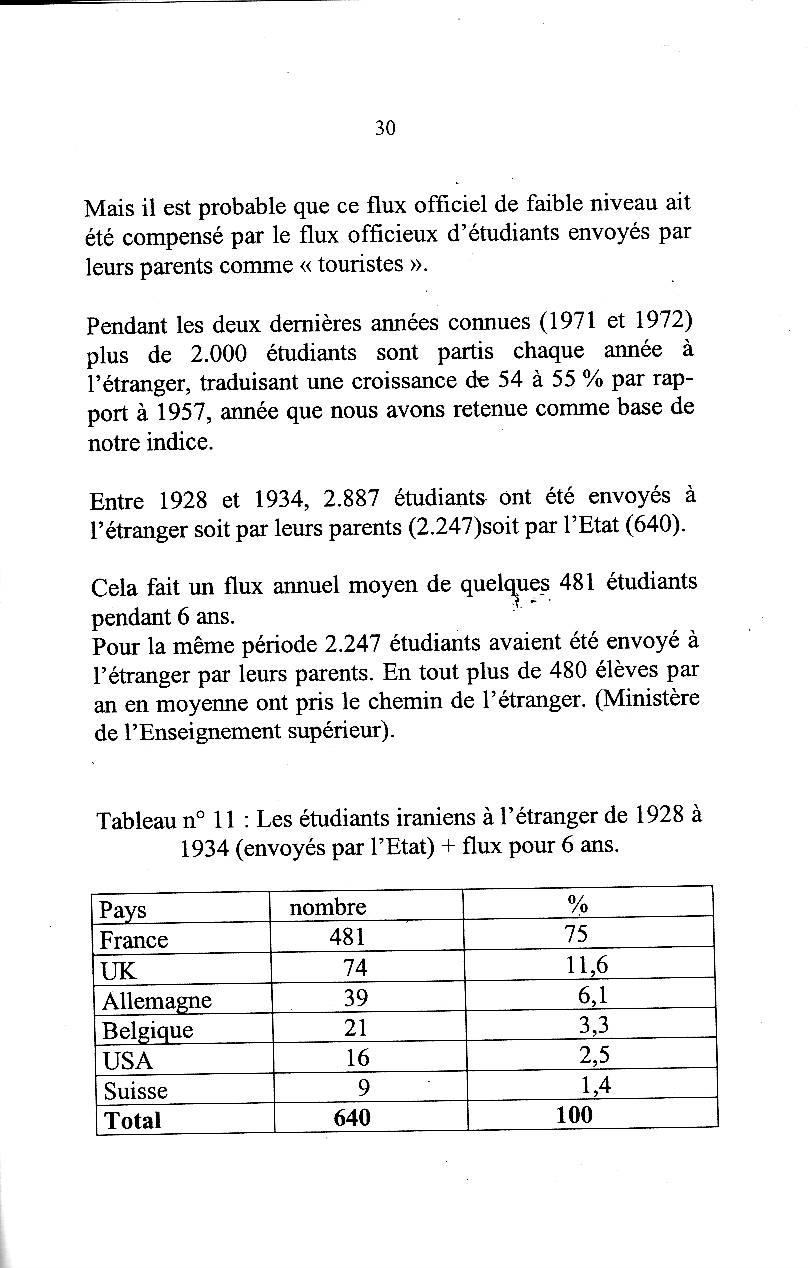 30

Mais il est probable que ce flux officiel de faible niveau ait été compensé par le flux officieux d'étudiants envoyés par leurs parents comme « touristes ».

Pendant les deux dernières années connues (1971 et 1972) plus de 2.000 étudiants sont partis chaque année à l'étranger, traduisant une croissance de 54 à 55 % par rapport à 1957, année que nous avons retenue comme base de notre indice.

Entre 1928 et 1934, 2.887 étudiants ont été envoyés à l'étranger soit par leurs parents (2.247)soit par l'Etat (640).

Cela fait un flux annuel moyen de quelques 481 étudiants pendant 6 ans.
Pour la même période 2.247 étudiants avaient été envoyé à l'étranger par leurs parents. En tout plus de 480 élèves par an en moyenne ont pris le chemin de l'étranger. (Ministère de l'Enseignement supérieur).

Tableau n° 11 : Les étudiants iraniens à l'étranger de 1928 à 1934 (envoyés par l'Etat) + flux pour 6 ans.

| Pays | nombre | % |
|---|---|---|
| France | 481 | 75 |
| UK | 74 | 11,6 |
| Allemagne | 39 | 6,1 |
| Belgique | 21 | 3,3 |
| USA | 16 | 2,5 |
| Suisse | 9 | 1,4 |
| **Total** | **640** | **100** |